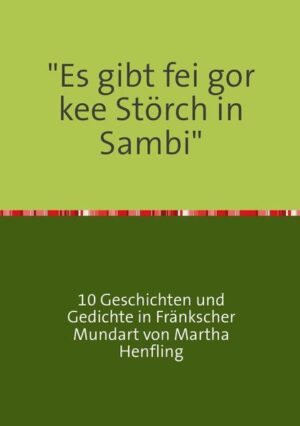 "Es gibt fei gor kee Störch in Sambi"

10 Geschichten und Gedichte in Fränkscher Mundart von Martha Henfling